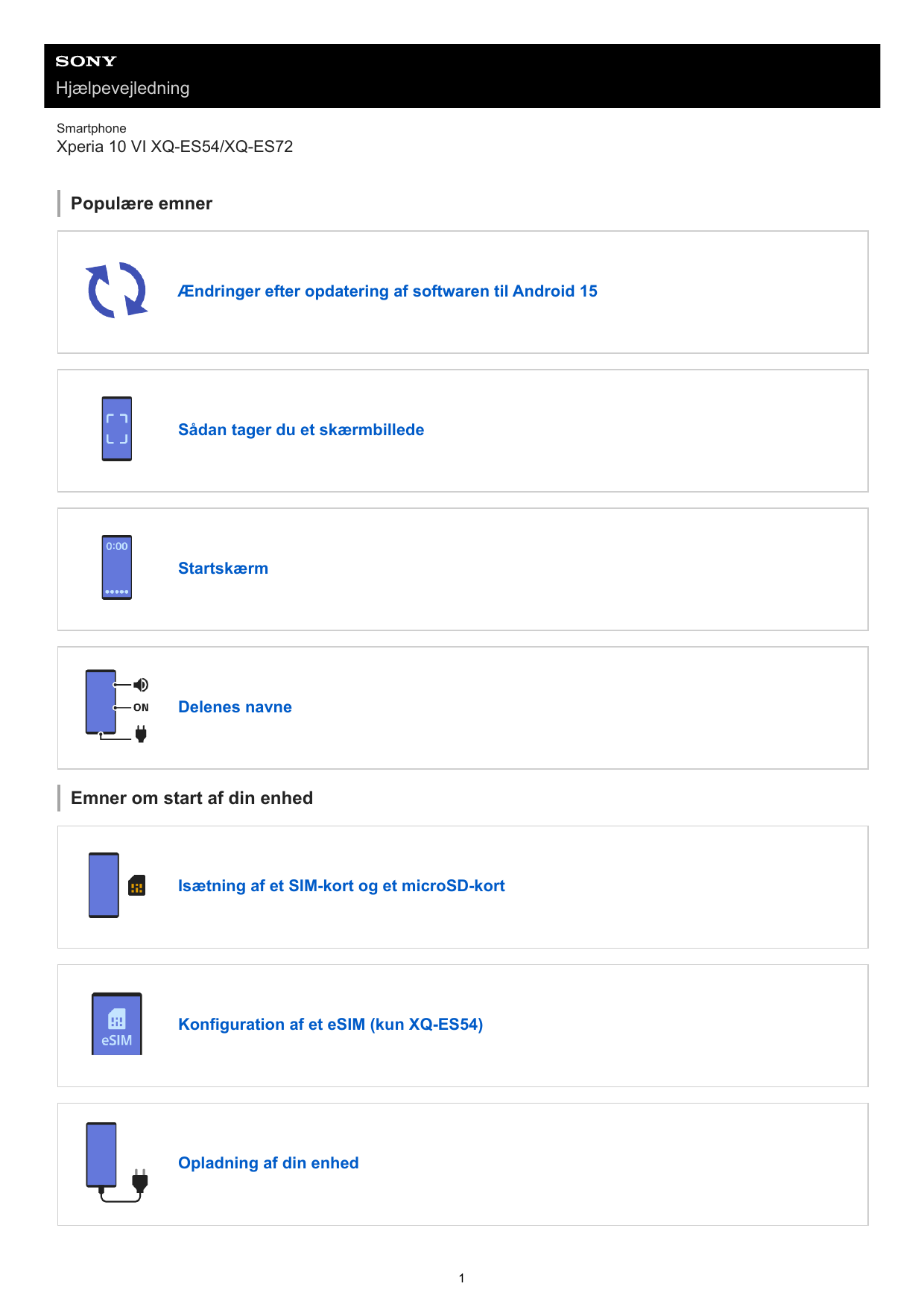 SONY
Hjælpevejledning

Smartphone
Xperia 10 VI XQ-ES54/XQ-ES72

Populære emner

Ændringer efter opdatering af softwaren til Android 15

Sådan tager du et skærmbillede

0:00

Startskærm

ON

Delenes navne

Emner om start af din enhed

Isætning af et SIM-kort og et microSD-kort

eSIM

Konfiguration af et eSIM (kun XQ-ES54)

Opladning af din enhed

1